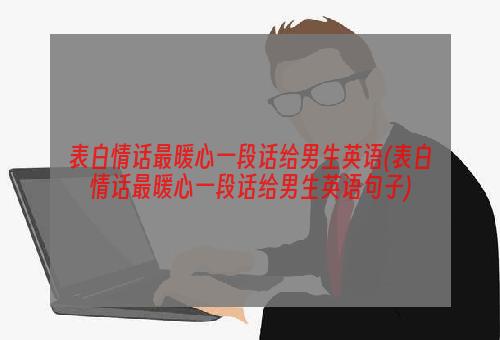 表白情话最暖心一段话给男生英语(表白情话最暖心一段话给男生英语句子)